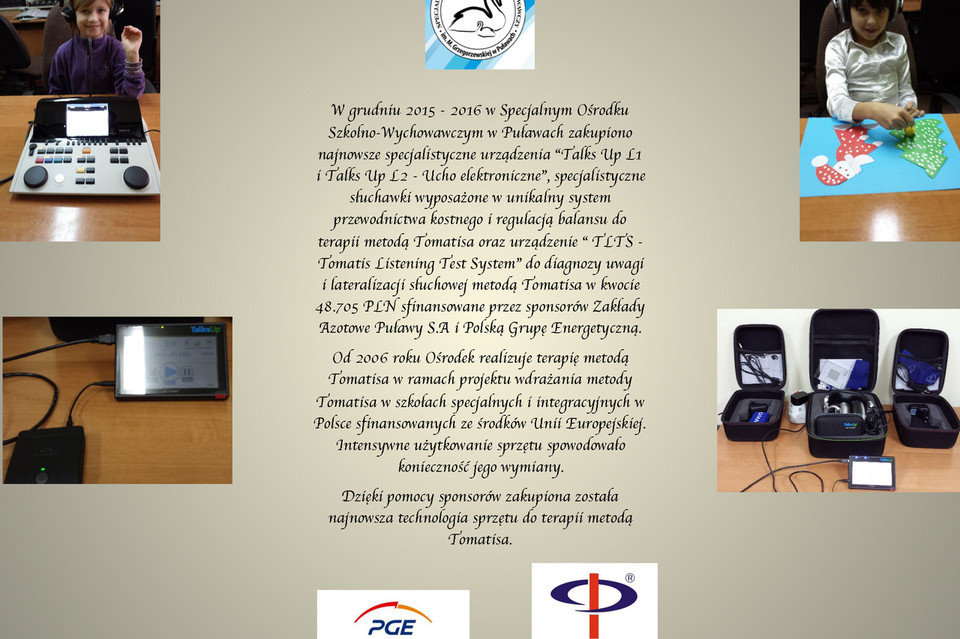 W grudniu 2015 - 2016 w Specjalnym Ośrodku Szkolno-Wychowawczym w Puławach zakupiono najnowsze specjalistyczne urządzenia "Talks Up L1 i Talks Up L2 - Ucho elektroniczne", specjalistyczne słuchawki wyposażone w unikalny system przewodnictwa kostnego i regulacją balansu do terapii metodą Tomatisa oraz urządzenie " TLTS - Tomatis Listening Test System" do diagnozy uwagi i lateralizacji słuchowej metodą Tomatisa w kwocie 48.705 PLN sfinansowane przez sponsorów Zakłady Azotowe Puławy S.A i Polską Grupę Energetyczną.

Od 2006 roku Ośrodek realizuje terapię metodą Tomatisa w ramach projektu wdrażania metody Tomatisa w szkołach specjalnych i integracyjnych w Polsce sfinansowanych ze środków Unii Europejskiej. Intensywne użytkowanie sprzętu spowodowało konieczność jego wymiany.

Dzięki pomocy sponsorów zakupiona została najnowsza technologia sprzętu do terapii metodą Tomatisa.

PGE